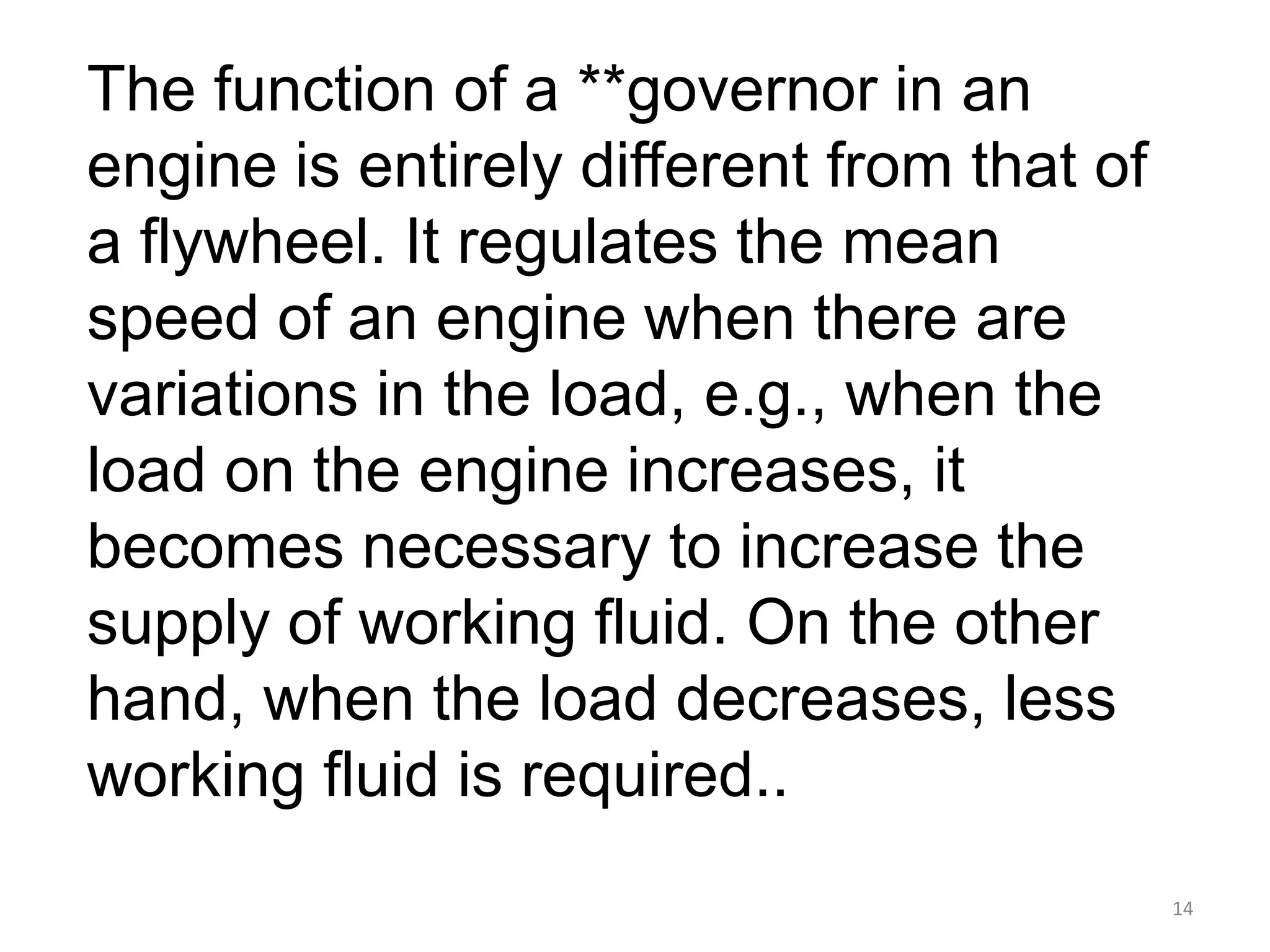 The function of a **governor in an engine is entirely different from that of a flywheel. It regulates the mean speed of an engine when there are variations in the load, e.g., when the load on the engine increases, it becomes necessary to increase the supply of working fluid. On the other hand, when the load decreases, less working fluid is required..

14